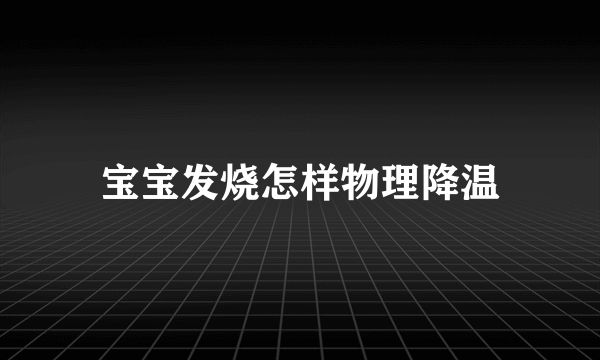 宝宝发烧怎样物理降温